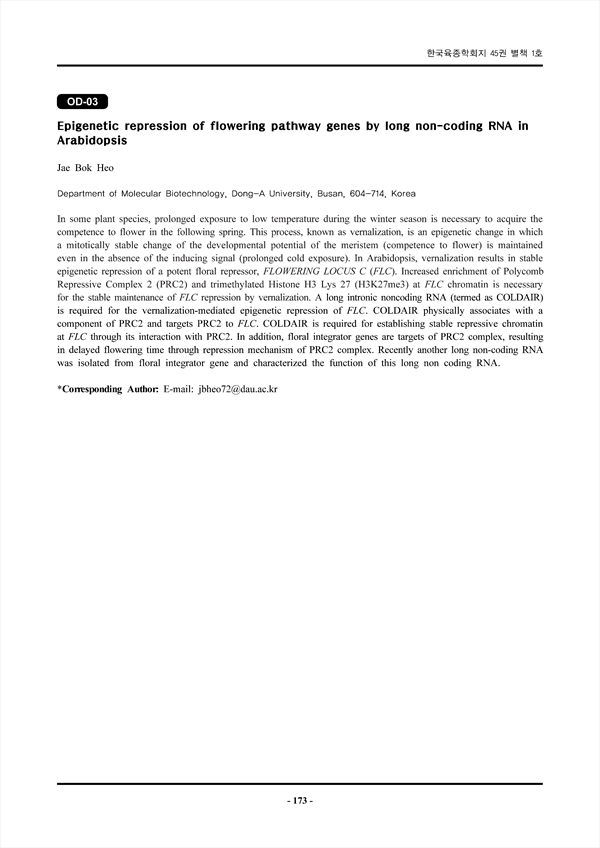 한국육종학회지 45권 별책 1호

OD-03

Epigenetic repression of flowering pathway genes by long non-coding RNA in Arabidopsis

Jae Bok Heo

Department of Molecular Biotechnology, Dong-A University, Busan, 604-714, Korea

In some plant species, prolonged exposure to low temperature during the winter season is necessary to acquire the competence to flower in the following spring. This process, known as vernalization, is an epigenetic change in which a mitotically stable change of the developmental potential of the meristem (competence to flower) is maintained even in the absence of the inducing signal (prolonged cold exposure). In Arabidopsis, vernalization results in stable epigenetic repression of a potent floral repressor, FLOWERING LOCUS C (FLC). Increased enrichment of Polycomb Repressive Complex 2 (PRC2) and trimethylated Histone H3 Lys 27 (H3K27me3) at FLC chromatin is necessary for the stable maintenance of FLC repression by vernalization. A long intronic noncoding RNA (termed as COLDAIR) is required for the vernalization-mediated epigenetic repression of FLC. COLDAIR physically associates with a component of PRC2 and targets PRC2 to FLC. COLDAIR is required for establishing stable repressive chromatin at FLC through its interaction with PRC2. In addition, floral integrator genes are targets of PRC2 complex, resulting in delayed flowering time through repression mechanism of PRC2 complex. Recently another long non-coding RNA was isolated from floral integrator gene and characterized the function of this long non coding RNA.

*Corresponding Author: E-mail: jbheo72@dau.ac.kr

- 173 -